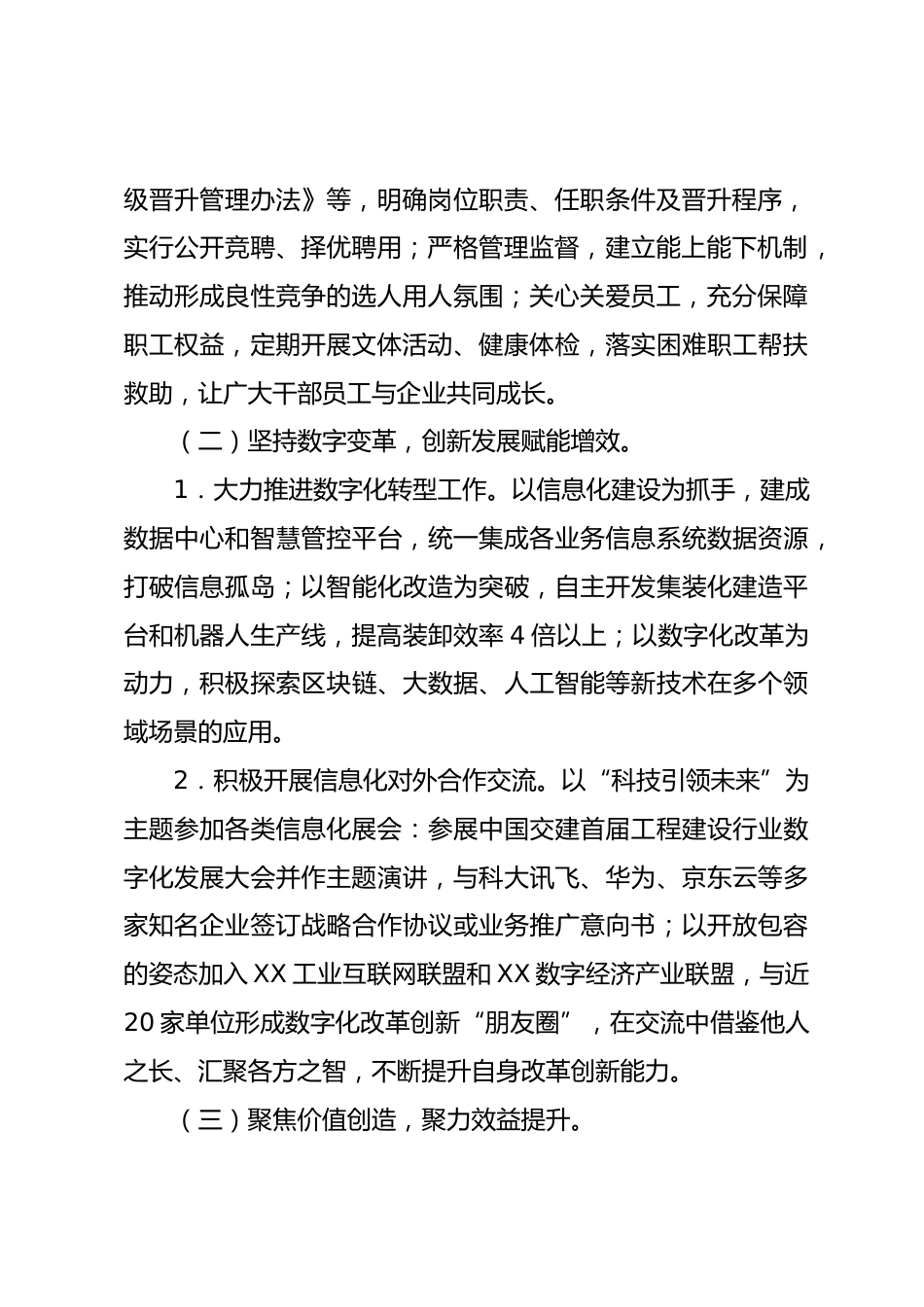 级晋升管理办法》等，明确岗位职责、任职条件及晋升程序，实行公开竞聘、择优聘用；严格管理监督，建立能上能下机制，推动形成良性竞争的选人用人氛围；关心关爱员工，充分保障职工权益，定期开展文体活动、健康体检，落实困难职工帮扶救助，让广大干部员工与企业共同成长。

（二）坚持数字变革，创新发展赋能增效。

1．大力推进数字化转型工作。以信息化建设为抓手，建成数据中心和智慧管控平台，统一集成各业务信息系统数据资源，打破信息孤岛；以智能化改造为突破，自主开发集装化建造平台和机器人生产线，提高装卸效率 4 倍以上；以数字化改革为动力，积极探索区块链、大数据、人工智能等新技术在多个领域场景的应用。

2．积极开展信息化对外合作交流。以“科技引领未来”为主题参加各类信息化展会：参展中国交建首届工程建设行业数字化发展大会并作主题演讲，与科大讯飞、华为、京东云等多家知名企业签订战略合作协议或业务推广意向书；以开放包容的姿态加入 XX 工业互联网联盟和 XX 数字经济产业联盟，与近 20 家单位形成数字化改革创新“朋友圈”，在交流中借鉴他人之长、汇聚各方之智，不断提升自身改革创新能力。

（三）聚焦价值创造，聚力效益提升。